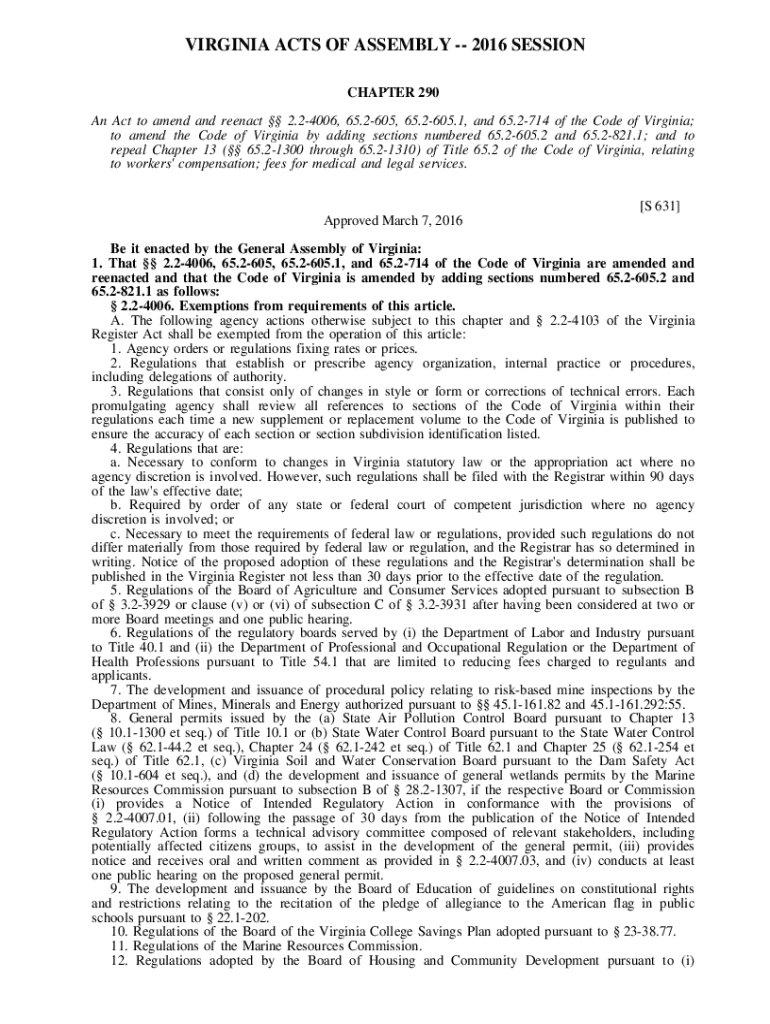 VIRGINIA ACTS OF ASSEMBLY -- 2016 SESSION

CHAPTER 290

An Act to amend and reenact §§ 2.2-4006, 65.2-605, 65.2-605.1, and 65.2-714 of the Code of Virginia; to amend the Code of Virginia by adding sections numbered 65.2-605.2 and 65.2-821.1; and to repeal Chapter 13 (§§ 65.2-1300 through 65.2-1310) of Title 65.2 of the Code of Virginia, relating to workers' compensation; fees for medical and legal services.

[S 631]

Approved March 7, 2016

Be it enacted by the General Assembly of Virginia:
1. That §§ 2.2-4006, 65.2-605, 65.2-605.1, and 65.2-714 of the Code of Virginia are amended and reenacted and that the Code of Virginia is amended by adding sections numbered 65.2-605.2 and 65.2-821.1 as follows:
§ 2.2-4006. Exemptions from requirements of this article.
A. The following agency actions otherwise subject to this chapter and § 2.2-4103 of the Virginia Register Act shall be exempted from the operation of this article:
1. Agency orders or regulations fixing rates or prices.
2. Regulations that establish or prescribe agency organization, internal practice or procedures, including delegations of authority.
3. Regulations that consist only of changes in style or form or corrections of technical errors. Each promulgating agency shall review all references to sections of the Code of Virginia within their regulations each time a new supplement or replacement volume to the Code of Virginia is published to ensure the accuracy of each section or section subdivision identification listed.
4. Regulations that are:
a. Necessary to conform to changes in Virginia statutory law or the appropriation act where no agency discretion is involved. However, such regulations shall be filed with the Registrar within 90 days of the law's effective date;
b. Required by order of any state or federal court of competent jurisdiction where no agency discretion is involved; or
c. Necessary to meet the requirements of federal law or regulations, provided such regulations do not differ materially from those required by federal law or regulation, and the Registrar has so determined in writing. Notice of the proposed adoption of these regulations and the Registrar's determination shall be published in the Virginia Register not less than 30 days prior to the effective date of the regulation.
5. Regulations of the Board of Agriculture and Consumer Services adopted pursuant to subsection B of § 3.2-3929 or clause (v) or (vi) of subsection C of § 3.2-3931 after having been considered at two or more Board meetings and one public hearing.
6. Regulations of the regulatory boards served by (i) the Department of Labor and Industry pursuant to Title 40.1 and (ii) the Department of Professional and Occupational Regulation or the Department of Health Professions pursuant to Title 54.1 that are limited to reducing fees charged to regulants and applicants.
7. The development and issuance of procedural policy relating to risk-based mine inspections by the Department of Mines, Minerals and Energy authorized pursuant to §§ 45.1-161.82 and 45.1-161.292:55.
8. General permits issued by the (a) State Air Pollution Control Board pursuant to Chapter 13 (§ 10.1-1300 et seq.) of Title 10.1 or (b) State Water Control Board pursuant to the State Water Control Law (§ 62.1-44.2 et seq.), Chapter 24 (§ 62.1-242 et seq.) of Title 62.1 and Chapter 25 (§ 62.1-254 et seq.) of Title 62.1, (c) Virginia Soil and Water Conservation Board pursuant to the Dam Safety Act (§ 10.1-604 et seq.), and (d) the development and issuance of general wetlands permits by the Marine Resources Commission pursuant to subsection B of § 28.2-1307, if the respective Board or Commission (i) provides a Notice of Intended Regulatory Action in conformance with the provisions of § 2.2-4007.01, (ii) following the passage of 30 days from the publication of the Notice of Intended Regulatory Action forms a technical advisory committee composed of relevant stakeholders, including potentially affected citizens groups, to assist in the development of the general permit, (iii) provides notice and receives oral and written comment as provided in § 2.2-4007.03, and (iv) conducts at least one public hearing on the proposed general permit.
9. The development and issuance by the Board of Education of guidelines on constitutional rights and restrictions relating to the recitation of the pledge of allegiance to the American flag in public schools pursuant to § 22.1-202.
10. Regulations of the Board of the Virginia College Savings Plan adopted pursuant to § 23-38.77.
11. Regulations of the Marine Resources Commission.
12. Regulations adopted by the Board of Housing and Community Development pursuant to (i)